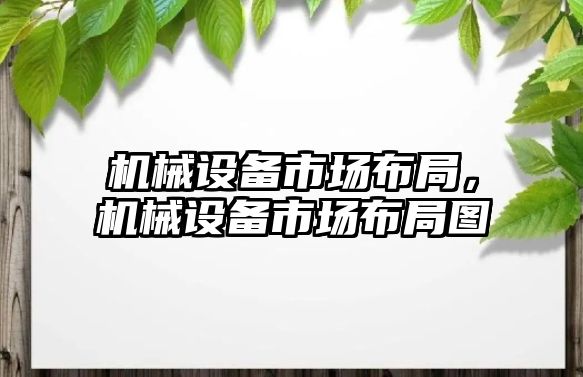 机械设备市场布局，机械设备市场布局图